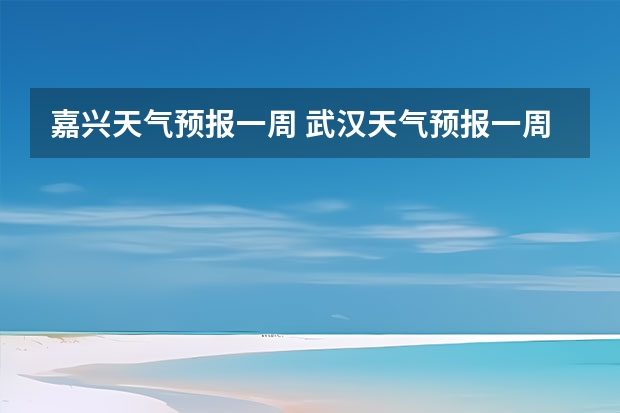 嘉兴天气预报一周 武汉天气预报一周